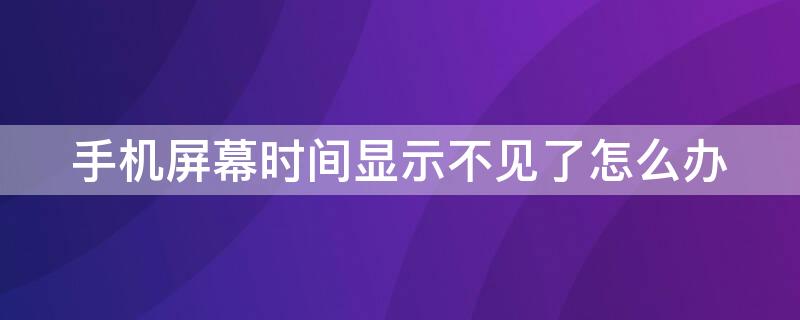 手机屏幕时间显示不见了怎么办